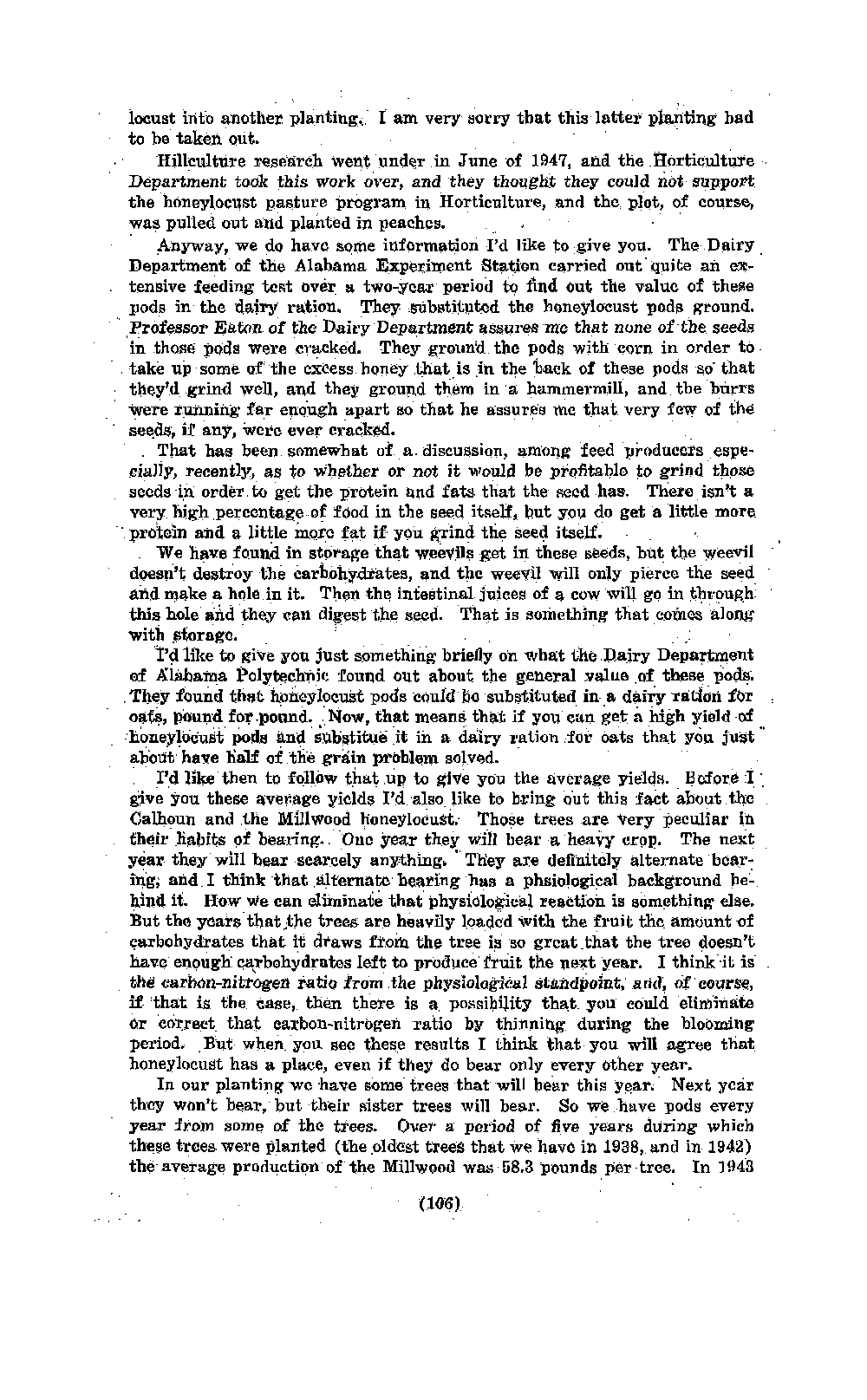 locust into another planting. I am very sorry that this latter planting had to be taken out.

Hillculture research went under in June of 1947, and the Horticulture Department took this work over, and they thought they could not support the honeylocust pasture program in Horticulture, and the plot, of course, was pulled out and planted in peaches.

Anyway, we do have some information I'd like to give you. The Dairy Department of the Alabama Experiment Station carried out quite an extensive feeding test over a two-year period to find out the value of these pods in the dairy ration. They substituted the honeylocust pods ground. Professor Eaton of the Dairy Department assures me that none of the seeds in those pods were cracked. They ground the pods with corn in order to take up some of the excess honey that is in the back of these pods so that they'd grind well, and they ground them in a hammermill, and the burrs were running far enough apart so that he assures me that very few of the seeds, if any, were ever cracked.

That has been somewhat of a discussion, among feed producers especially, recently, as to whether or not it would be profitable to grind those seeds in order to get the protein and fats that the seed has. There isn't a very high percentage of food in the seed itself, but you do get a little more protein and a little more fat if you grind the seed itself.

We have found in storage that weevils get in these seeds, but the weevil doesn't destroy the carbohydrates, and the weevil will only pierce the seed and make a hole in it. Then the intestinal juices of a cow will go in through this hole and they can digest the seed. That is something that comes along with storage.

I'd like to give you just something briefly on what the Dairy Department of Alabama Polytechnic found out about the general value of these pods. They found that honeylocust pods could be substituted in a dairy ration for oats, pound for pound. Now, that means that if you can get a high yield of honeylocust pods and substitue it in a dairy ration for oats that you just about have half of the grain problem solved.

I'd like then to follow that up to give you the average yields. Before I give you these average yields I'd also like to bring out this fact about the Calhoun and the Millwood honeylocust. Those trees are very peculiar in their habits of bearing. One year they will bear a heavy crop. The next year they will bear scarcely anything. They are definitely alternate bearing, and I think that alternate bearing has a phsiological background behind it. How we can eliminate that physiological reaction is something else. But the years that the trees are heavily loaded with the fruit the amount of carbohydrates that it draws from the tree is so great that the tree doesn't have enough carbohydrates left to produce fruit the next year. I think it is the carbon-nitrogen ratio from the physiological standpoint, and, of course, if that is the case, then there is a possibility that you could eliminate or correct that carbon-nitrogen ratio by thinning during the blooming period. But when you see these results I think that you will agree that honeylocust has a place, even if they do bear only every other year.

In our planting we have some trees that will bear this year. Next year they won't bear, but their sister trees will bear. So we have pods every year from some of the trees. Over a period of five years during which these trees were planted (the oldest trees that we have in 1938, and in 1942) the average production of the Millwood was 58.3 pounds per tree. In 1943

(106)